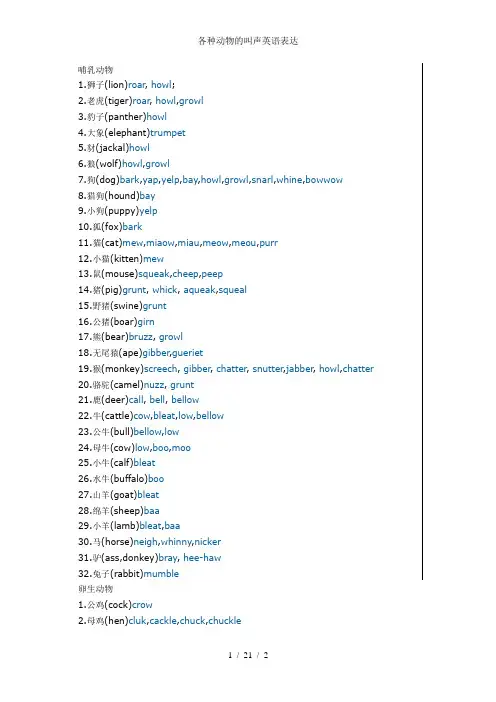 各种动物的叫声英语表达

哺乳动物
1.狮子(lion)roar, howl;
2.老虎(tiger)roar, howl,growl
3.豹子(panther)howl
4.大象(elephant)trumpet
5.豺(jackal)howl
6.狼(wolf)howl,growl
7.狗(dog)bark,yap,yelp,bay,howl,growl,snarl,whine,bowwow
8.猎狗(hound)bay
9.小狗(puppy)yelp
10.狐(fox)bark
11.猫(cat)mew,miaow,miau,meow,meou,purr
12.小猫(kitten)mew
13.鼠(mouse)squeak,cheep,peep
14.猪(pig)grunt, whick, aqueak,squeal
15.野猪(swine)grunt
16.公猪(boar)girn
17.熊(bear)bruzz, growl
18.无尾猿(ape)gibber,gueriet
19.猴(monkey)screech, gibber, chatter, snutter,jabber, howl,chatter
20.骆驼(camel)nuzz, grunt
21.鹿(deer)call, bell, bellow
22.牛(cattle)cow,bleat,low,bellow
23.公牛(bull)bellow,low
24.母牛(cow)low,boo,moo
25.小牛(calf)bleat
26.水牛(buffalo)boo
27.山羊(goat)bleat
28.绵羊(sheep)baa
29.小羊(lamb)bleat,baa
30.马(horse)neigh,whinny,nicker
31.驴(ass,donkey)bray, hee-haw
32.兔子(rabbit)mumble
卵生动物
1.公鸡(cock)crow
2.母鸡(hen)cluk,cackle,chuck,chuckle

1 / 21 / 2